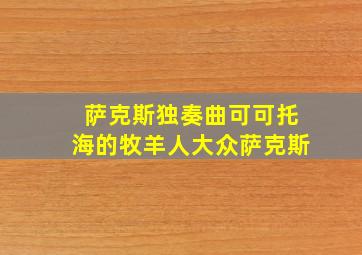 萨克斯独奏曲可可托海的牧羊人大众萨克斯